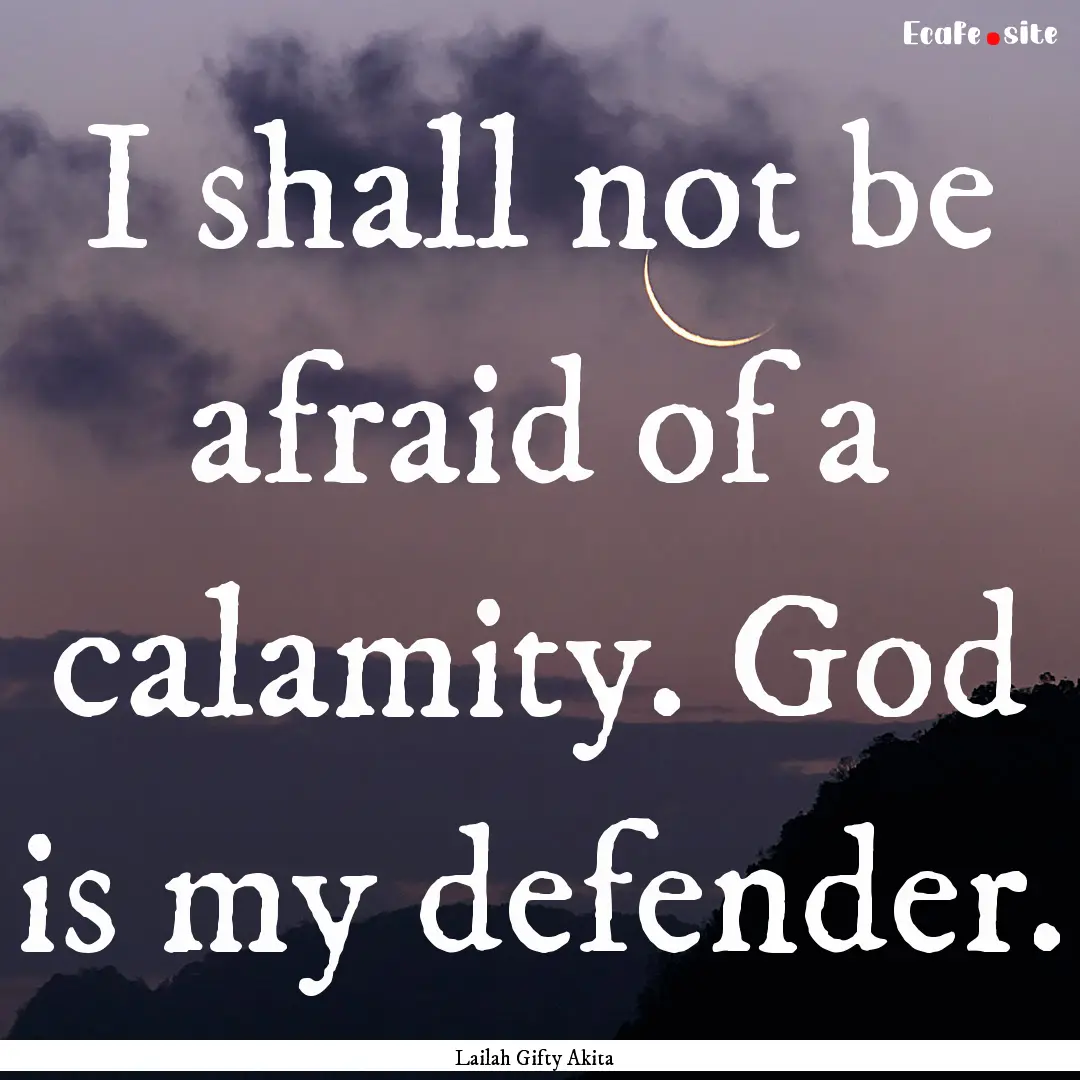 Ecafe.site

I shall not be afraid of a calamity. God is my defender.

Lailah Gifty Akita